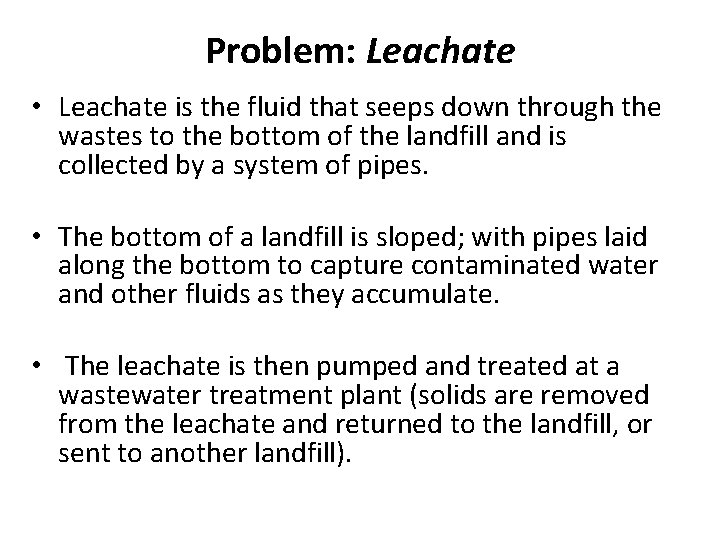 Problem: Leachate

• Leachate is the fluid that seeps down through the wastes to the bottom of the landfill and is collected by a system of pipes.

• The bottom of a landfill is sloped; with pipes laid along the bottom to capture contaminated water and other fluids as they accumulate.

• The leachate is then pumped and treated at a wastewater treatment plant (solids are removed from the leachate and returned to the landfill, or sent to another landfill).